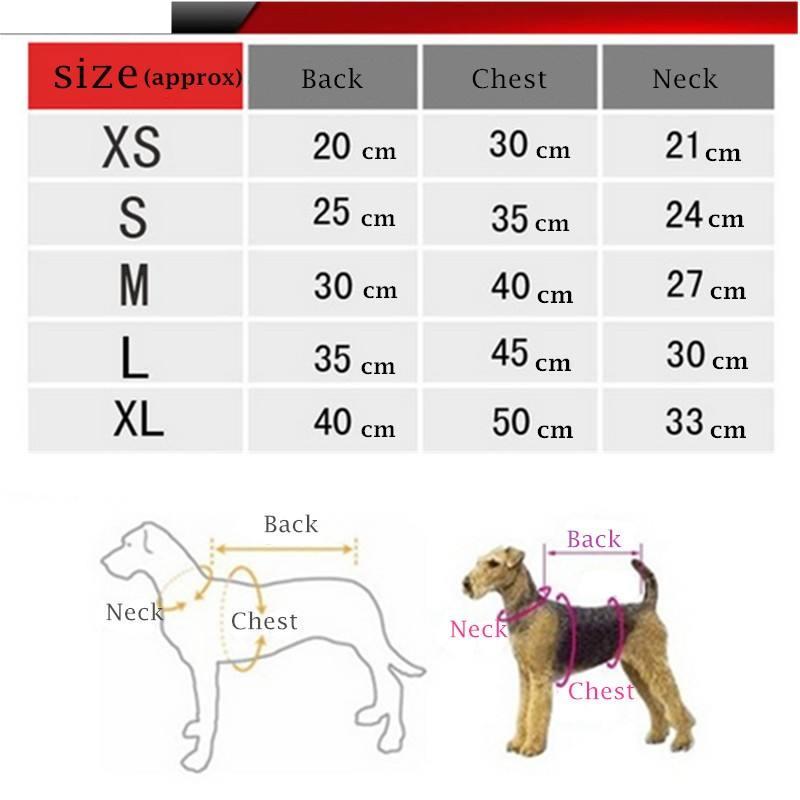 | size (approx) | Back | Chest | Neck |
|---|---|---|---|
| XS | 20 cm | 30 cm | 21 cm |
| S | 25 cm | 35 cm | 24 cm |
| M | 30 cm | 40 cm | 27 cm |
| L | 35 cm | 45 cm | 30 cm |
| XL | 40 cm | 50 cm | 33 cm |

Back
Neck
Chest

Back
Neck
Chest